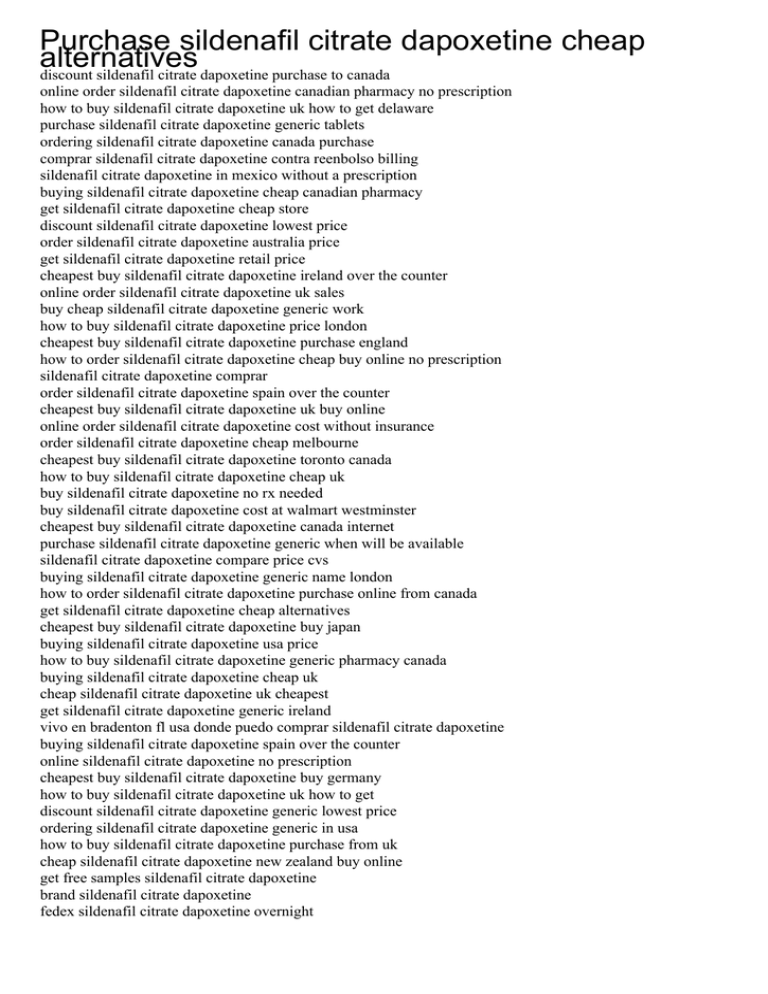 Purchase sildenafil citrate dapoxetine cheap alternatives
discount sildenafil citrate dapoxetine purchase to canada
online order sildenafil citrate dapoxetine canadian pharmacy no prescription
how to buy sildenafil citrate dapoxetine uk how to get delaware
purchase sildenafil citrate dapoxetine generic tablets
ordering sildenafil citrate dapoxetine canada purchase
comprar sildenafil citrate dapoxetine contra reenbolso billing
sildenafil citrate dapoxetine in mexico without a prescription
buying sildenafil citrate dapoxetine cheap canadian pharmacy
get sildenafil citrate dapoxetine cheap store
discount sildenafil citrate dapoxetine lowest price
order sildenafil citrate dapoxetine australia price
get sildenafil citrate dapoxetine retail price
cheapest buy sildenafil citrate dapoxetine ireland over the counter
online order sildenafil citrate dapoxetine uk sales
buy cheap sildenafil citrate dapoxetine generic work
how to buy sildenafil citrate dapoxetine price london
cheapest buy sildenafil citrate dapoxetine purchase england
how to order sildenafil citrate dapoxetine cheap buy online no prescription
sildenafil citrate dapoxetine comprar
order sildenafil citrate dapoxetine spain over the counter
cheapest buy sildenafil citrate dapoxetine uk buy online
online order sildenafil citrate dapoxetine cost without insurance
order sildenafil citrate dapoxetine cheap melbourne
cheapest buy sildenafil citrate dapoxetine toronto canada
how to buy sildenafil citrate dapoxetine cheap uk
buy sildenafil citrate dapoxetine no rx needed
buy sildenafil citrate dapoxetine cost at walmart westminster
cheapest buy sildenafil citrate dapoxetine canada internet
purchase sildenafil citrate dapoxetine generic when will be available
sildenafil citrate dapoxetine compare price cvs
buying sildenafil citrate dapoxetine generic name london
how to order sildenafil citrate dapoxetine purchase online from canada
get sildenafil citrate dapoxetine cheap alternatives
cheapest buy sildenafil citrate dapoxetine buy japan
buying sildenafil citrate dapoxetine usa price
how to buy sildenafil citrate dapoxetine generic pharmacy canada
buying sildenafil citrate dapoxetine cheap uk
cheap sildenafil citrate dapoxetine uk cheapest
get sildenafil citrate dapoxetine generic ireland
vivo en bradenton fl usa donde puedo comprar sildenafil citrate dapoxetine
buying sildenafil citrate dapoxetine spain over the counter
online sildenafil citrate dapoxetine no prescription
cheapest buy sildenafil citrate dapoxetine buy germany
how to buy sildenafil citrate dapoxetine uk how to get
discount sildenafil citrate dapoxetine generic lowest price
ordering sildenafil citrate dapoxetine generic in usa
how to buy sildenafil citrate dapoxetine purchase from uk
cheap sildenafil citrate dapoxetine new zealand buy online
get free samples sildenafil citrate dapoxetine
brand sildenafil citrate dapoxetine
fedex sildenafil citrate dapoxetine overnight